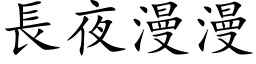 長夜漫漫